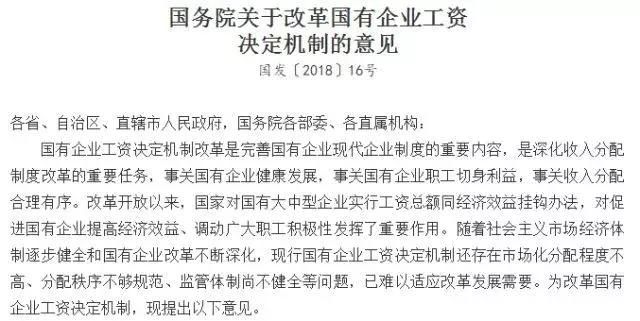 国务院关于改革国有企业工资决定机制的意见

国发〔2018〕16号

各省、自治区、直辖市人民政府，国务院各部委、各直属机构：

国有企业工资决定机制改革是完善国有企业现代企业制度的重要内容，是深化收入分配制度改革的重要任务，事关国有企业健康发展，事关国有企业职工切身利益，事关收入分配合理有序。改革开放以来，国家对国有大中型企业实行工资总额同经济效益挂钩办法，对促进国有企业提高经济效益、调动广大职工积极性发挥了重要作用。随着社会主义市场经济体制逐步健全和国有企业改革不断深化，现行国有企业工资决定机制还存在市场化分配程度不高、分配秩序不够规范、监管体制尚不健全等问题，已难以适应改革发展需要。为改革国有企业工资决定机制，现提出以下意见。